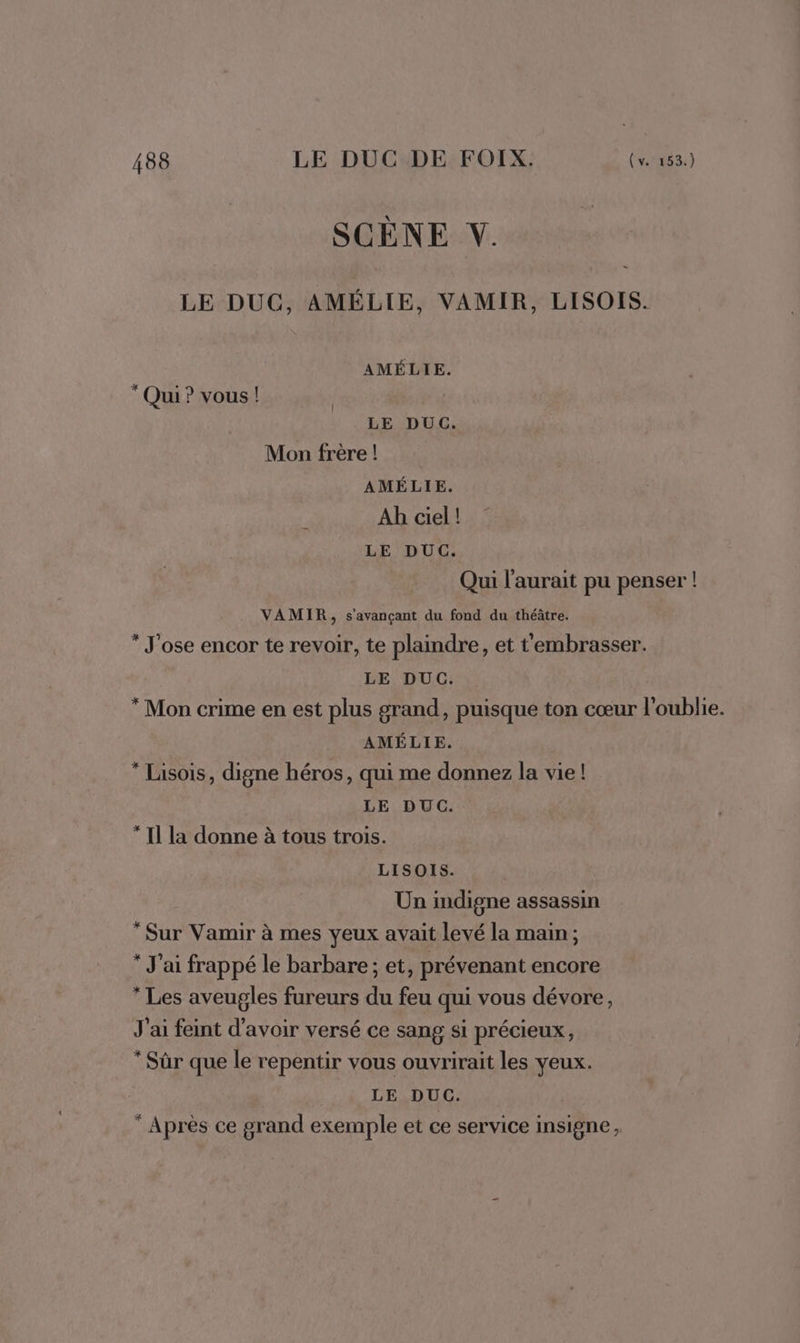 488 LE DUC DE FOIX. (v. 153.)

SCÈNE V.

LE DUC, AMÉLIE, VAMIR, LISOIS.

AMÉLIE.

* Qui? vous!

LE DUC.

Mon frère!

AMÉLIE.

Ah ciel!

LE DUC.

Qui l'aurait pu penser!

VAMIR, s'avançant du fond du théâtre.

* J'ose encor te revoir, te plaindre, et t'embrasser.

LE DUC.

* Mon crime en est plus grand, puisque ton cœur l'oublie.

AMÉLIE.

* Lisois, digne héros, qui me donnez la vie!

LE DUC.

* Il la donne à tous trois.

LISOIS.

Un indigne assassin

* Sur Vamir à mes yeux avait levé la main;

* J'ai frappé le barbare; et, prévenant encore

* Les aveugles fureurs du feu qui vous dévore,

J'ai feint d'avoir versé ce sang si précieux,

* Sûr que le repentir vous ouvrirait les yeux.

LE DUC.

* Après ce grand exemple et ce service insigne,